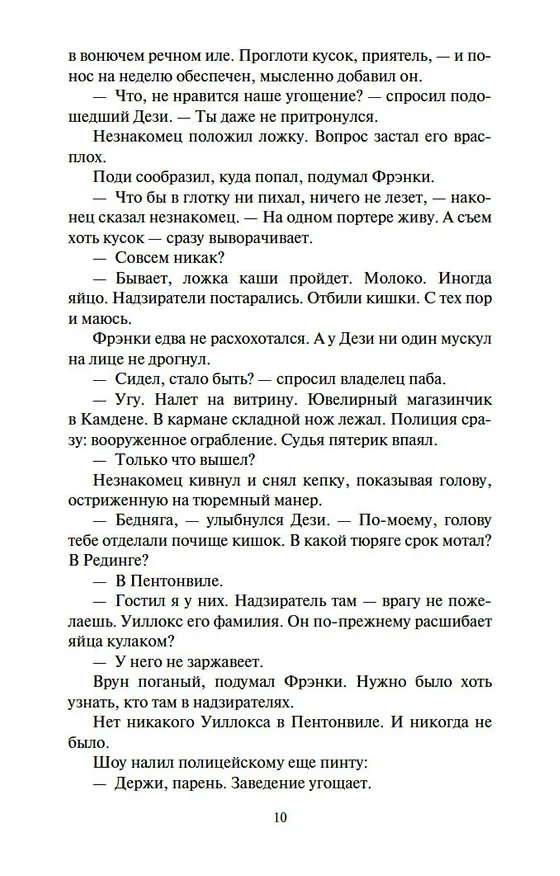 в вонючем речном иле. Проглоти кусок, приятель, — и понос на неделю обеспечен, мысленно добавил он.

— Что, не нравится наше угощение? — спросил подошедший Дези. — Ты даже не притронулся.

Незнакомец положил ложку. Вопрос застал его врасплох.

Поди сообразил, куда попал, подумал Фрэнки.

— Что бы в глотку ни пихал, ничего не лезет, — наконец сказал незнакомец. — На одном портере живу. А съем хоть кусок — сразу выворачивает.

— Совсем никак?

— Бывает, ложка каши пройдет. Молоко. Иногда яйцо. Надзиратели постарались. Отбили кишки. С тех пор и маюсь.

Фрэнки едва не расхохотался. А у Дези ни один мускул на лице не дрогнул.

— Сидел, стало быть? — спросил владелец паба.

— Угу. Налет на витрину. Ювелирный магазинчик в Камдене. В кармане складной нож лежал. Полиция сразу: вооруженное ограбление. Судья пятерик впаял.

— Только что вышел?

Незнакомец кивнул и снял кепку, показывая голову, остриженную на тюремный манер.

— Бедняга, — улыбнулся Дези. — По-моему, голову тебе отделали почище кишок. В какой тюряге срок мотал? В Рединге?

— В Пентонвиле.

— Гостил я у них. Надзиратель там — врагу не пожелаешь. Уиллокс его фамилия. Он по-прежнему расшибает яйца кулаком?

— У него не заржавеет.

Врун поганый, подумал Фрэнки. Нужно было хоть узнать, кто там в надзирателях.

Нет никакого Уиллокса в Пентонвиле. И никогда не было.

Шоу налил полицейскому еще пинту:

— Держи, парень. Заведение угощает.

10